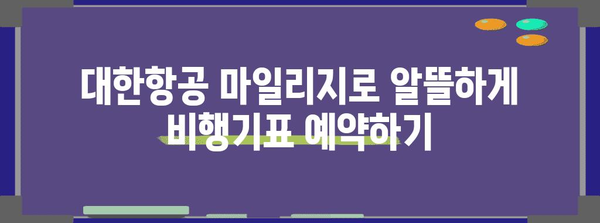 대한항공 마일리지로 알뜰하게
비행기표 예약하기